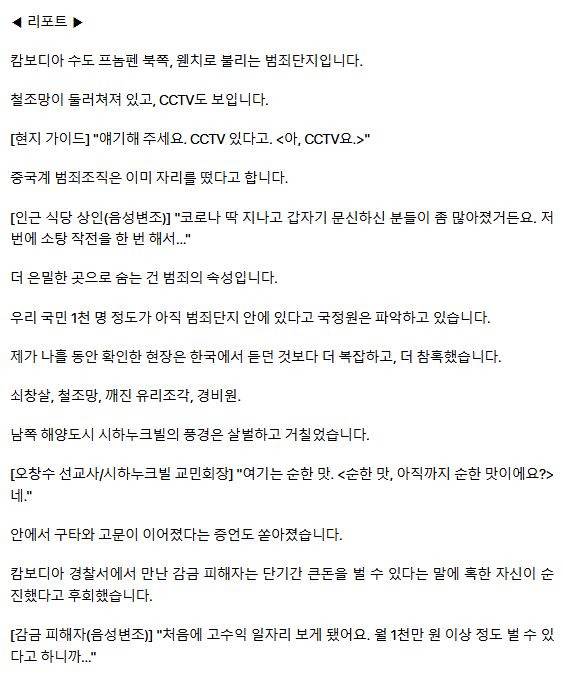 ◀ 리포트 ▶

캄보디아 수도 프놈펜 북쪽, 웬치로 불리는 범죄단지입니다.

철조망이 둘러쳐져 있고, CCTV도 보입니다.

[현지 가이드] "얘기해 주세요. CCTV 있다고. <아, CCTV요.>"

중국계 범죄조직은 이미 자리를 떴다고 합니다.

[인근 식당 상인(음성변조)] "코로나 딱 지나고 갑자기 문신하신 분들이 좀 많아졌거든요. 저번에 소탕 작전을 한 번 해서..."

더 은밀한 곳으로 숨는 건 범죄의 속성입니다.

우리 국민 1천 명 정도가 아직 범죄단지 안에 있다고 국정원은 파악하고 있습니다.

제가 나흘 동안 확인한 현장은 한국에서 듣던 것보다 더 복잡하고, 더 참혹했습니다.

쇠창살, 철조망, 깨진 유리조각, 경비원.

남쪽 해양도시 시하누크빌의 풍경은 살벌하고 거칠었습니다.

[오창수 선교사/시하누크빌 교민회장] "여기는 순한 맛. <순한 맛, 아직까지 순한 맛이에요?> 네."

안에서 구타와 고문이 이어졌다는 증언도 쏟아졌습니다.

캄보디아 경찰서에서 만난 감금 피해자는 단기간 큰돈을 벌 수 있다는 말에 혹한 자신이 순진했다고 후회했습니다.

[감금 피해자(음성변조)] "처음에 고수익 일자리 보게 됐어요. 월 1천만 원 이상 정도 벌 수 있다고 하니까..."